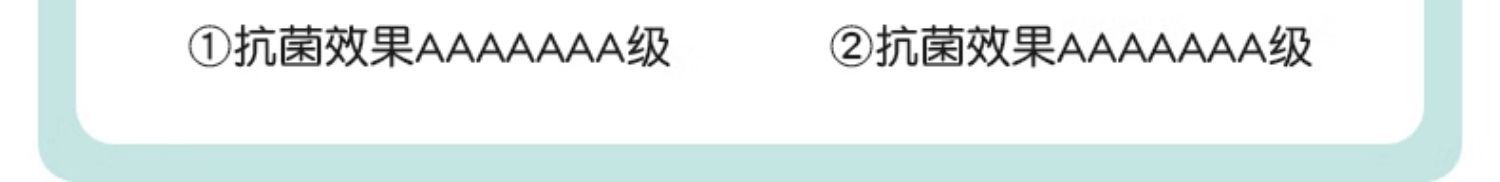 ①抗菌效果AAAAAAA级

②抗菌效果AAAAAAA级